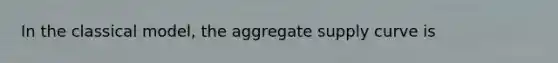 In the classical model, the aggregate supply curve is